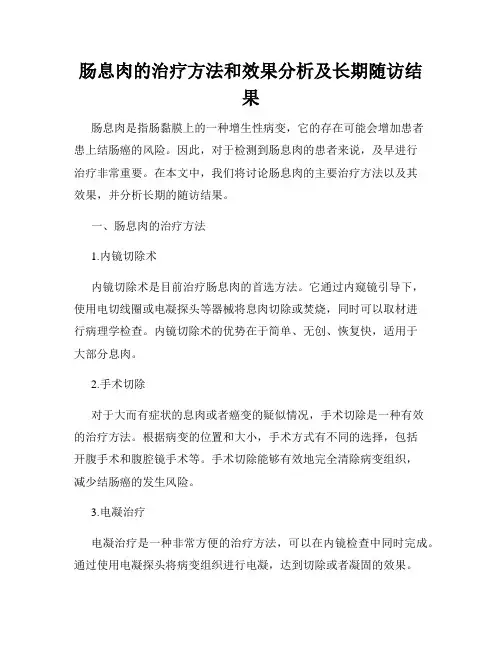 肠息肉的治疗方法和效果分析及长期随访结果

肠息肉是指肠黏膜上的一种增生性病变，它的存在可能会增加患者患上结肠癌的风险。因此，对于检测到肠息肉的患者来说，及早进行治疗非常重要。在本文中，我们将讨论肠息肉的主要治疗方法以及其效果，并分析长期的随访结果。

一、肠息肉的治疗方法

1.内镜切除术

内镜切除术是目前治疗肠息肉的首选方法。它通过内窥镜引导下，使用电切线圈或电凝探头等器械将息肉切除或焚烧，同时可以取材进行病理学检查。内镜切除术的优势在于简单、无创、恢复快，适用于大部分息肉。

2.手术切除

对于大而有症状的息肉或者癌变的疑似情况，手术切除是一种有效的治疗方法。根据病变的位置和大小，手术方式有不同的选择，包括开腹手术和腹腔镜手术等。手术切除能够有效地完全清除病变组织，减少结肠癌的发生风险。

3.电凝治疗

电凝治疗是一种非常方便的治疗方法，可以在内镜检查中同时完成。通过使用电凝探头将病变组织进行电凝，达到切除或者凝固的效果。